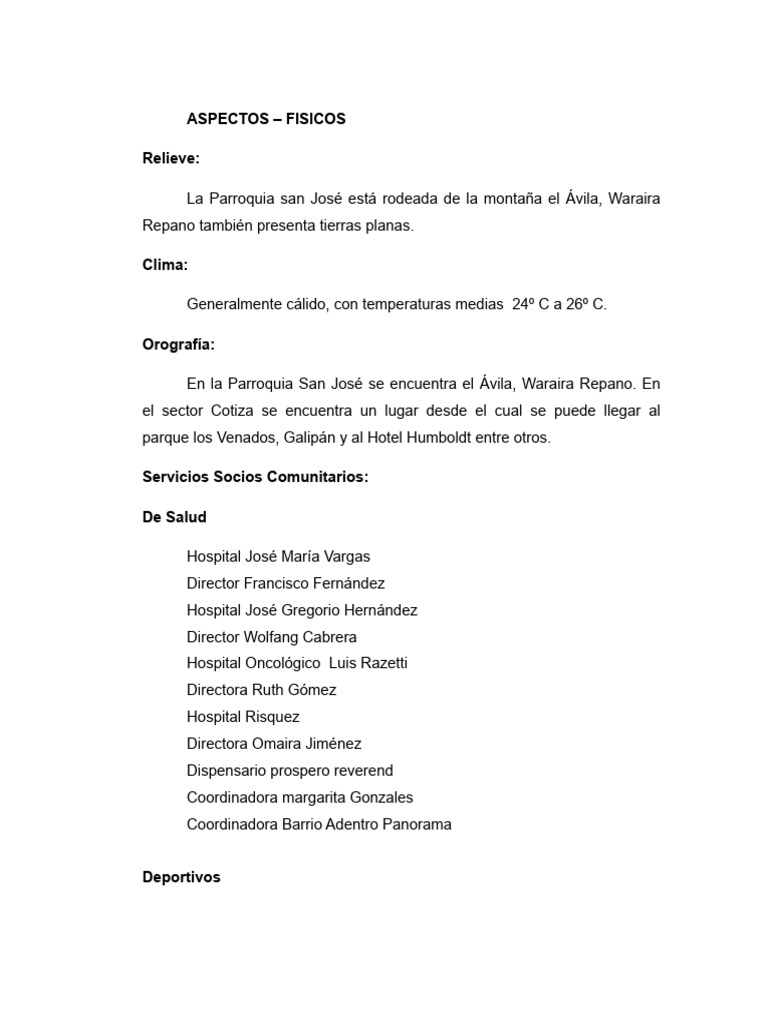 ASPECTOS – FISICOS

Relieve:

La Parroquia san José está rodeada de la montaña el Ávila, Waraira Repano también presenta tierras planas.

Clima:

Generalmente cálido, con temperaturas medias 24º C a 26º C.

Orografía:

En la Parroquia San José se encuentra el Ávila, Waraira Repano. En el sector Cotiza se encuentra un lugar desde el cual se puede llegar al parque los Venados, Galipán y al Hotel Humboldt entre otros.

Servicios Socios Comunitarios:

De Salud

Hospital José María Vargas
Director Francisco Fernández
Hospital José Gregorio Hernández
Director Wolfang Cabrera
Hospital Oncológico Luis Razetti
Directora Ruth Gómez
Hospital Risquez
Directora Omaira Jiménez
Dispensario prospero reverend
Coordinadora margarita Gonzales
Coordinadora Barrio Adentro Panorama

Deportivos